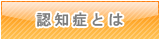 認知症とは